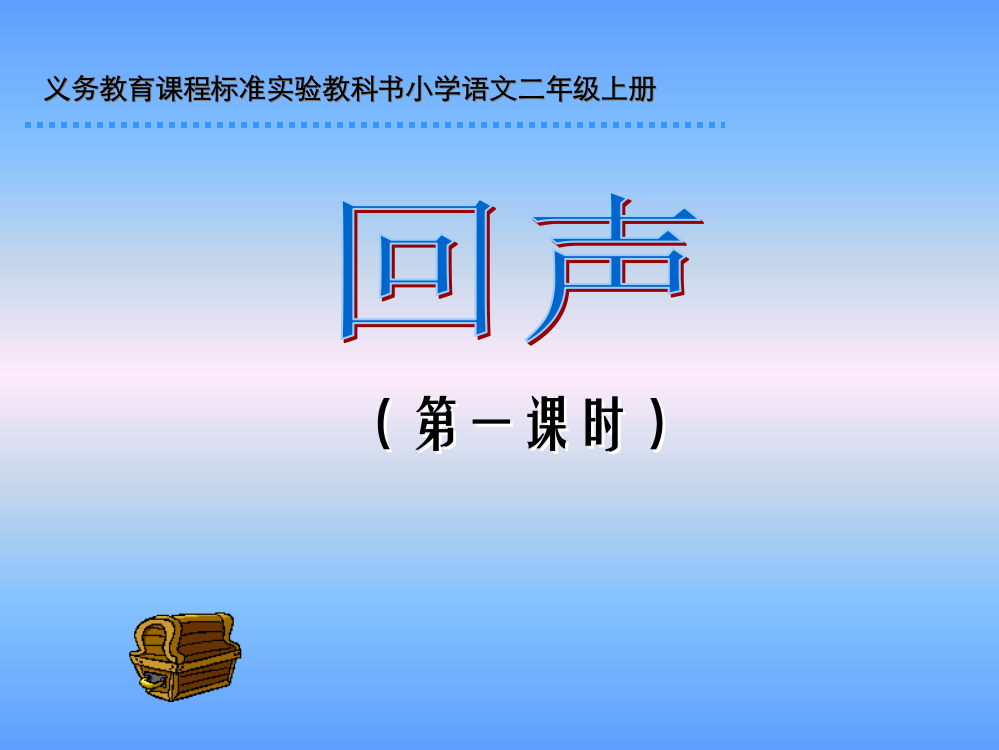 义务教育课程标准实验教科书小学语文二年级上册

回声

（第一课时）